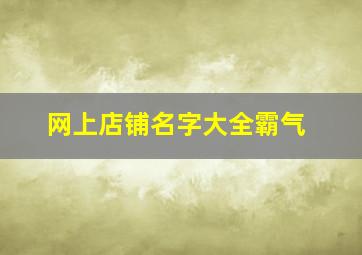 网上店铺名字大全霸气